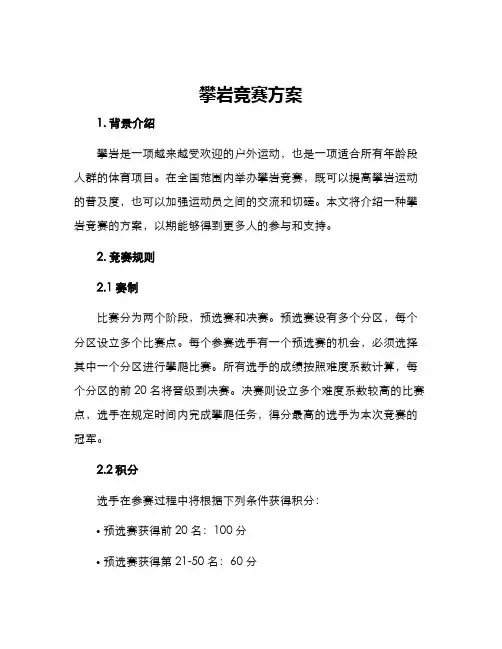 攀岩竞赛方案

1. 背景介绍

攀岩是一项越来越受欢迎的户外运动，也是一项适合所有年龄段人群的体育项目。在全国范围内举办攀岩竞赛，既可以提高攀岩运动的普及度，也可以加强运动员之间的交流和切磋。本文将介绍一种攀岩竞赛的方案，以期能够得到更多人的参与和支持。

2. 竞赛规则

2.1 赛制

比赛分为两个阶段，预选赛和决赛。预选赛设有多个分区，每个分区设立多个比赛点。每个参赛选手有一个预选赛的机会，必须选择其中一个分区进行攀爬比赛。所有选手的成绩按照难度系数计算，每个分区的前 20 名将晋级到决赛。决赛则设立多个难度系数较高的比赛点，选手在规定时间内完成攀爬任务，得分最高的选手为本次竞赛的冠军。

2.2 积分

选手在参赛过程中将根据下列条件获得积分：

• 预选赛获得前 20 名：100 分

• 预选赛获得第 21-50 名：60 分